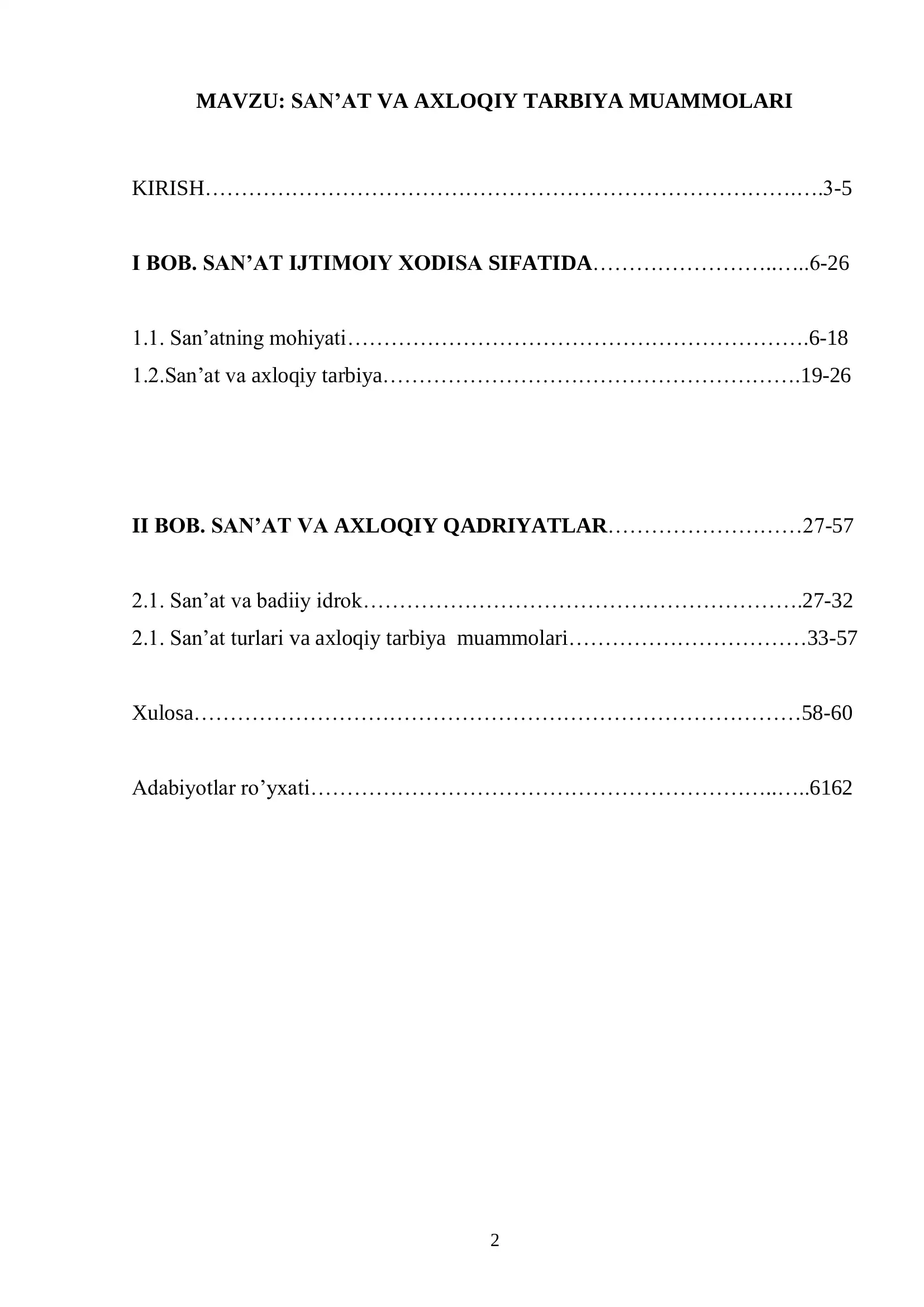 MAVZU: SAN'AT VA AXLOQIY TARBIYA MUAMMOLARI

KIRISH 3-5

I BOB. SAN'AT IJTIMOIY XODISA SIFATIDA 6-26

1.1. San'atning mohiyati 6-18
1.2.San'at va axloqiy tarbiya 19-26

II BOB. SAN'AT VA AXLOQIY QADRIYATLAR 27-57

2.1. San'at va badiiy idrok 27-32
2.1. San'at turlari va axloqiy tarbiya muammolari 33-57

Xulosa 58-60

Adabiyotlar ro'yxati 6162

2